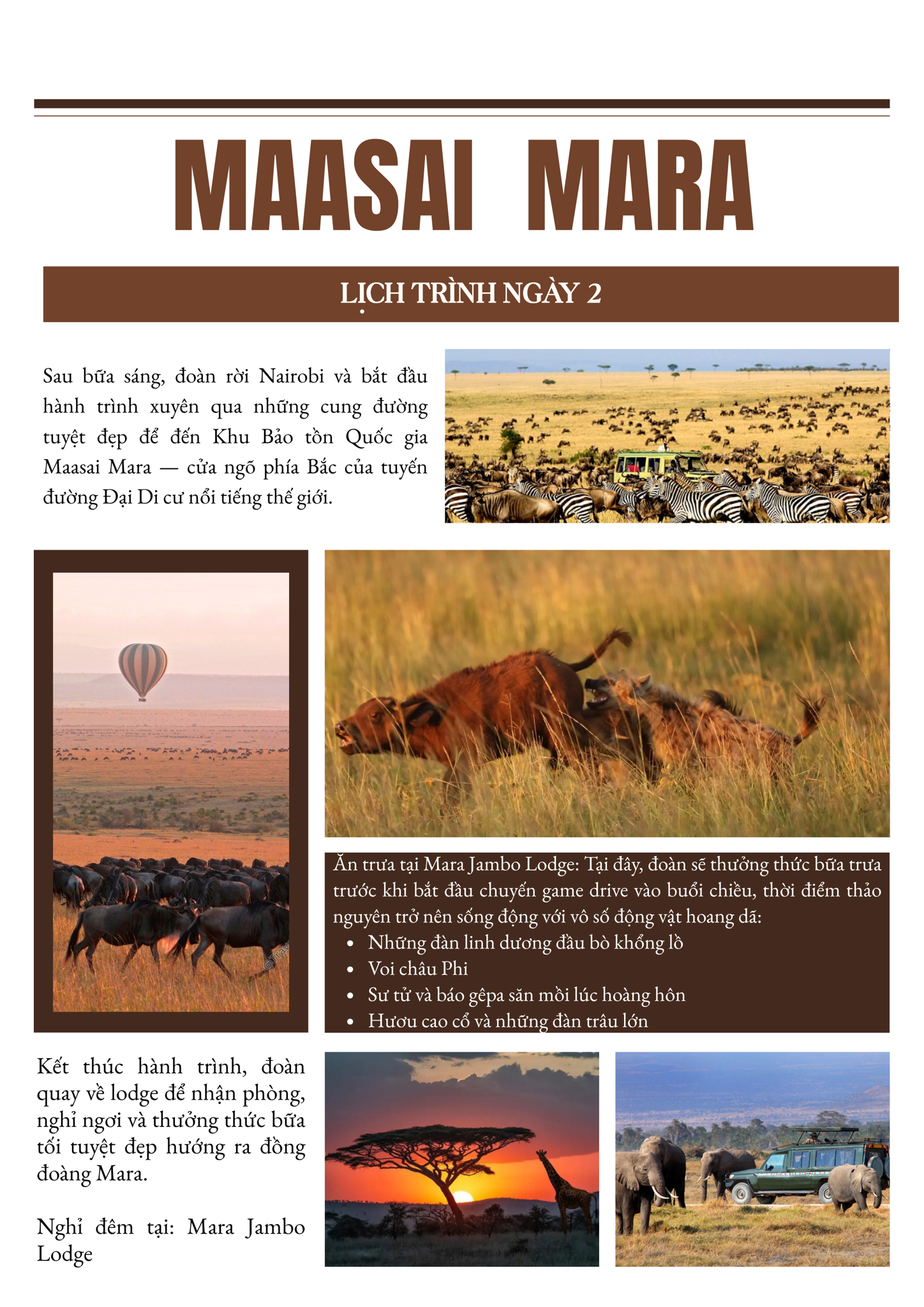 MAASAI MARA

LỊCH TRÌNH NGÀY 2

Sau bữa sáng, đoàn rời Nairobi và bắt đầu hành trình xuyên qua những cung đường tuyệt đẹp để đến Khu Bảo tồn Quốc gia Maasai Mara — cửa ngõ phía Bắc của tuyến đường Đại Di cư nổi tiếng thế giới.

Ăn trưa tại Mara Jambo Lodge: Tại đây, đoàn sẽ thưởng thức bữa trưa trước khi bắt đầu chuyến game drive vào buổi chiều, thời điểm thảo nguyên trở nên sống động với vô số động vật hoang dã:
• Những đàn linh dương đầu bò khổng lồ
• Voi châu Phi
• Sư tử và báo gêpa săn mồi lúc hoàng hôn
• Hươu cao cổ và những đàn trâu lớn

Kết thúc hành trình, đoàn quay về lodge để nhận phòng, nghỉ ngơi và thưởng thức bữa tối tuyệt đẹp hướng ra đồng đoàng Mara.

Nghỉ đêm tại: Mara Jambo Lodge